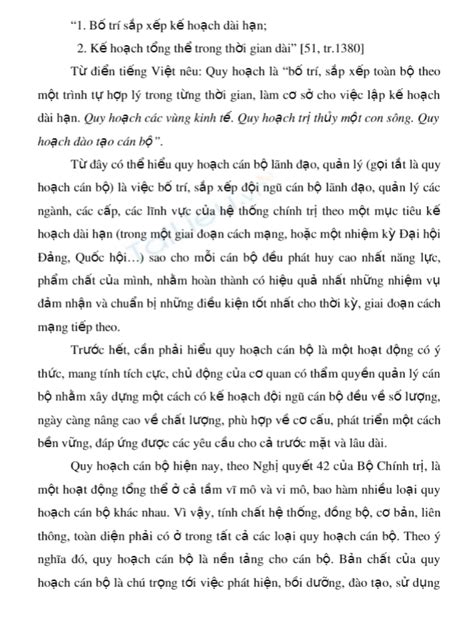 "1. Bố trí sắp xếp kế hoạch dài hạn;

2. Kế hoạch tổng thể trong thời gian dài" [51, tr.1380]

Từ điển tiếng Việt nêu: Quy hoạch là "bố trí, sắp xếp toàn bộ theo một trình tự hợp lý trong từng thời gian, làm cơ sở cho việc lập kế hoạch dài hạn. Quy hoạch các vùng kinh tế. Quy hoạch trị thủy một con sông. Quy hoạch đào tạo cán bộ".

Từ đây có thể hiểu quy hoạch cán bộ lãnh đạo, quản lý (gọi tắt là quy hoạch cán bộ) là việc bố trí, sắp xếp đội ngũ cán bộ lãnh đạo, quản lý các ngành, các cấp, các lĩnh vực của hệ thống chính trị theo một mục tiêu kế hoạch dài hạn (trong một giai đoạn cách mạng, hoặc một nhiệm kỳ Đại hội Đảng, Quốc hội…) sao cho mỗi cán bộ đều phát huy cao nhất năng lực, phẩm chất của mình, nhằm hoàn thành có hiệu quả nhất những nhiệm vụ đảm nhận và chuẩn bị những điều kiện tốt nhất cho thời kỳ, giai đoạn cách mạng tiếp theo.

Trước hết, cần phải hiểu quy hoạch cán bộ là một hoạt động có ý thức, mang tính tích cực, chủ động của cơ quan có thẩm quyền quản lý cán bộ nhằm xây dựng một cách có kế hoạch đội ngũ cán bộ đều về số lượng, ngày càng nâng cao về chất lượng, phù hợp về cơ cấu, phát triển một cách bền vững, đáp ứng được các yêu cầu cho cả trước mặt và lâu dài.

Quy hoạch cán bộ hiện nay, theo Nghị quyết 42 của Bộ Chính trị, là một hoạt động tổng thể ở cả tầm vĩ mô và vi mô, bao hàm nhiều loại quy hoạch cán bộ khác nhau. Vì vậy, tính chất hệ thống, đồng bộ, cơ bản, liên thông, toàn diện phải có ở trong tất cả các loại quy hoạch cán bộ. Theo ý nghĩa đó, quy hoạch cán bộ là nền tảng cho cán bộ. Bản chất của quy hoạch cán bộ là chú trọng tới việc phát hiện, bồi dưỡng, đào tạo, sử dụng